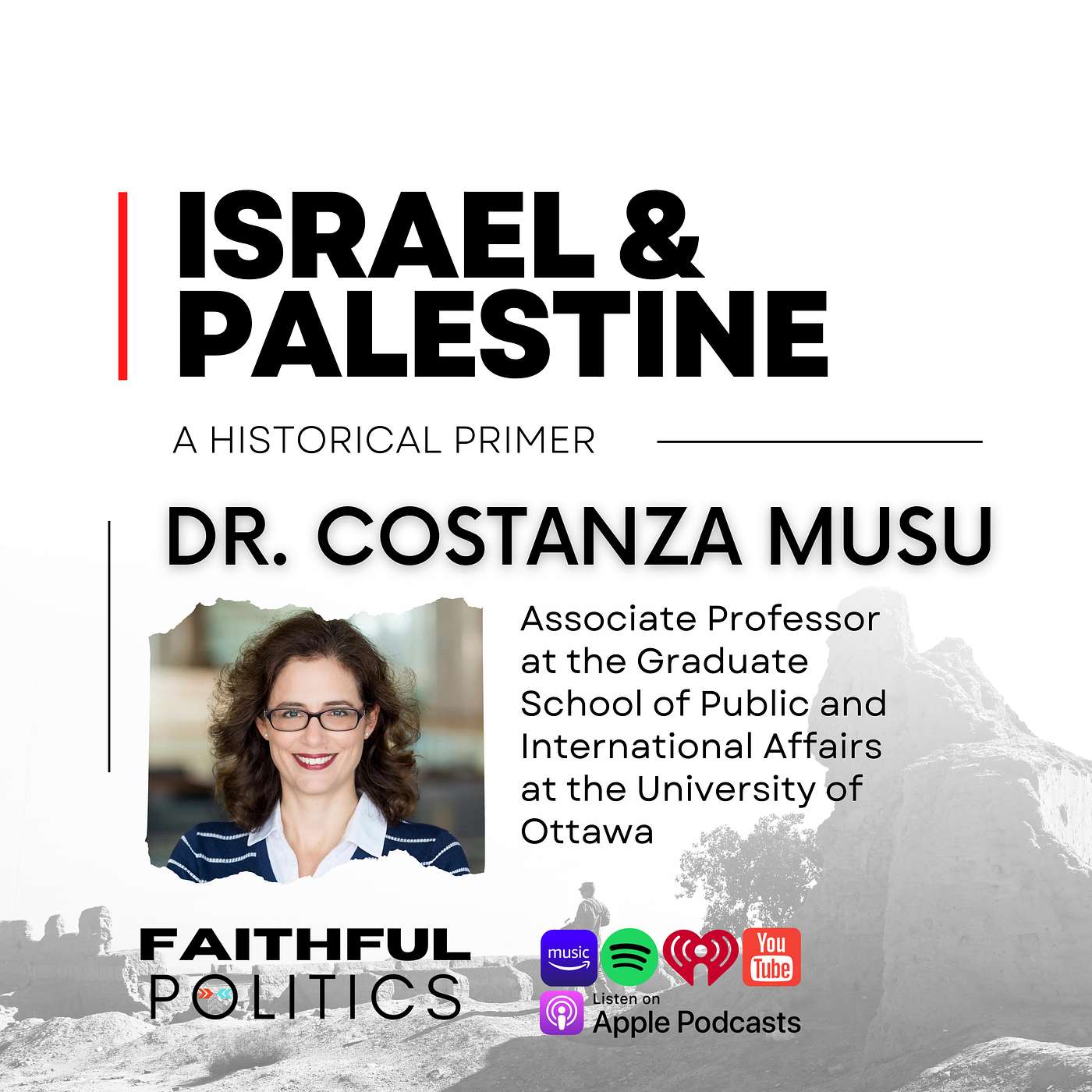 ISRAEL &
PALESTINE

A HISTORICAL PRIMER

DR. COSTANZA MUSU

Associate Professor at the Graduate School of Public and International Affairs at the University of Ottawa

FAITHFUL
POLITICS

music

You Tube

Listen on
Apple Podcasts